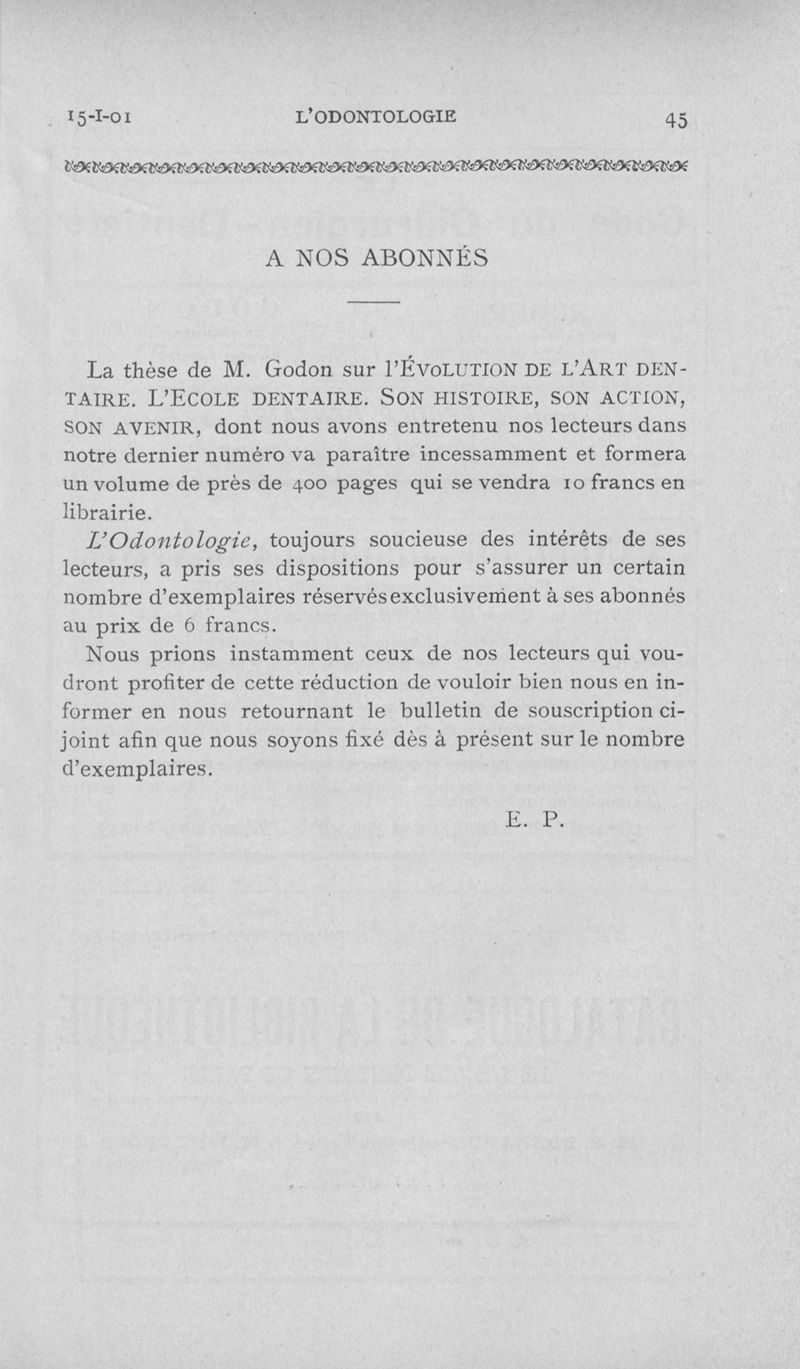 15-I-01 L'ODONTOLOGIE 45

A NOS ABONNÉS

La thèse de M. Godon sur l'ÉVOLUTION DE L'ART DENTAIRE. L'ECOLE DENTAIRE. SON HISTOIRE, SON ACTION, SON AVENIR, dont nous avons entretenu nos lecteurs dans notre dernier numéro va paraître incessamment et formera un volume de près de 400 pages qui se vendra 10 francs en librairie.

L'Odontologie, toujours soucieuse des intérêts de ses lecteurs, a pris ses dispositions pour s'assurer un certain nombre d'exemplaires réservés exclusivement à ses abonnés au prix de 6 francs.

Nous prions instamment ceux de nos lecteurs qui voudront profiter de cette réduction de vouloir bien nous en informer en nous retournant le bulletin de souscription ci-joint afin que nous soyons fixé dès à présent sur le nombre d'exemplaires.

E. P.